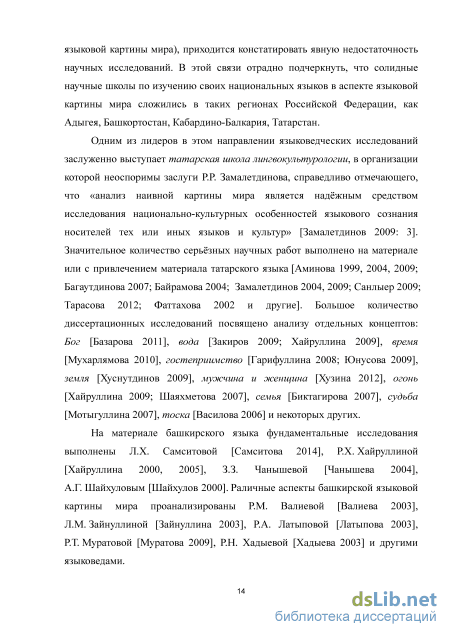 языковой картины мира), приходится констатировать явную недостаточность научных исследований. В этой связи отрадно подчеркнуть, что солидные научные школы по изучению своих национальных языков в аспекте языковой картины мира сложились в таких регионах Российской Федерации, как Адыгея, Башкортостан, Кабардино-Балкария, Татарстан.

Одним из лидеров в этом направлении языковедческих исследований заслуженно выступает татарская школа лингвокультурологии, в организации которой неоспоримы заслуги Р.Р. Замалетдинова, справедливо отмечающего, что «анализ наивной картины мира является надёжным средством исследования национально-культурных особенностей языкового сознания носителей тех или иных языков и культур» [Замалетдинов 2009: 3]. Значительное количество серьёзных научных работ выполнено на материале или с привлечением материала татарского языка [Аминова 1999, 2004, 2009; Багаутдинова 2007; Байрамова 2004; Замалетдинов 2004, 2009; Санлыер 2009; Тарасова 2012; Фаттахова 2002 и другие]. Большое количество диссертационных исследований посвящено анализу отдельных концептов: Бог [Базарова 2011], вода [Закиров 2009; Хайруллина 2009], время [Мухарлямова 2010], гостеприимство [Гарифуллина 2008; Юнусова 2009], земля [Хуснутдинов 2009], мужчина и женщина [Хузина 2012], огонь [Хайруллина 2009; Шаяхметова 2007], семья [Биктагирова 2007], судьба [Мотыгуллина 2007], тоска [Василова 2006] и некоторых других.

На материале башкирского языка фундаментальные исследования выполнены Л.Х. Самситовой [Самситова 2014], Р.Х. Хайруллиной [Хайруллина 2000, 2005], З.З. Чанышевой [Чанышева 2004], А.Г. Шайхуловым [Шайхулов 2000]. Раличные аспекты башкирской языковой картины мира проанализированы Р.М. Валиевой [Валиева 2003], Л.М. Зайнуллиной [Зайнуллина 2003], Р.А. Латыповой [Латыпова 2003], Р.Т. Муратовой [Муратова 2009], Р.Н. Хадыевой [Хадыева 2003] и другими языковедами.

14

dsLib.net
библиотека диссертаций